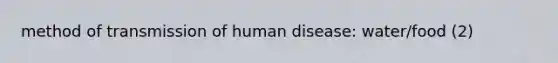 method of transmission of human disease: water/food (2)